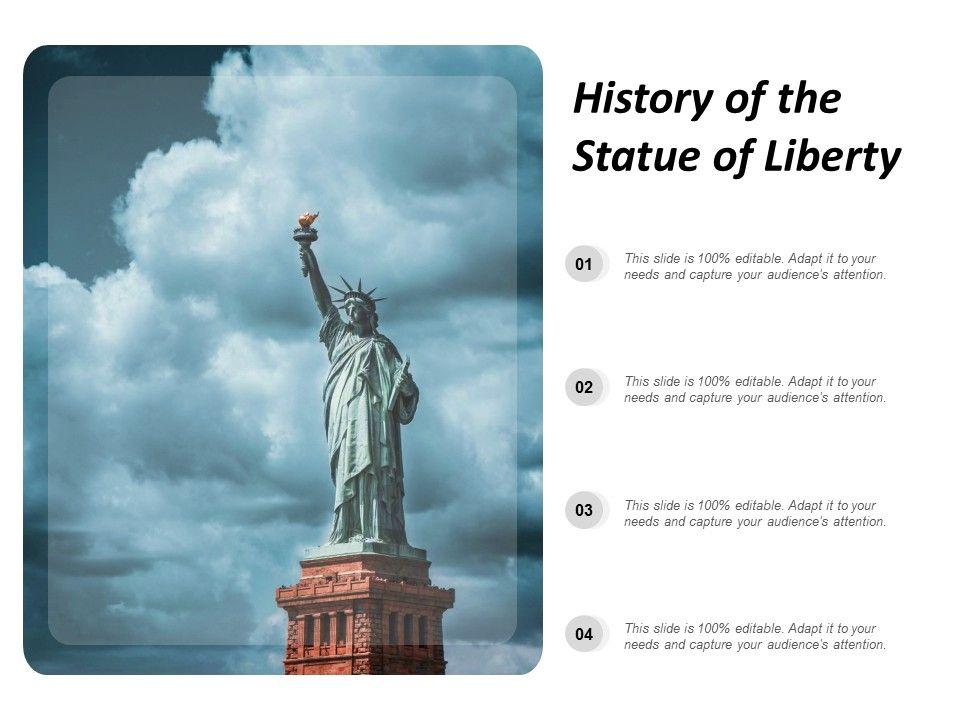 History of the Statue of Liberty

01 This slide is 100% editable. Adapt it to your needs and capture your audience's attention.

02 This slide is 100% editable. Adapt it to your needs and capture your audience's attention.

03 This slide is 100% editable. Adapt it to your needs and capture your audience's attention.

04 This slide is 100% editable. Adapt it to your needs and capture your audience's attention.